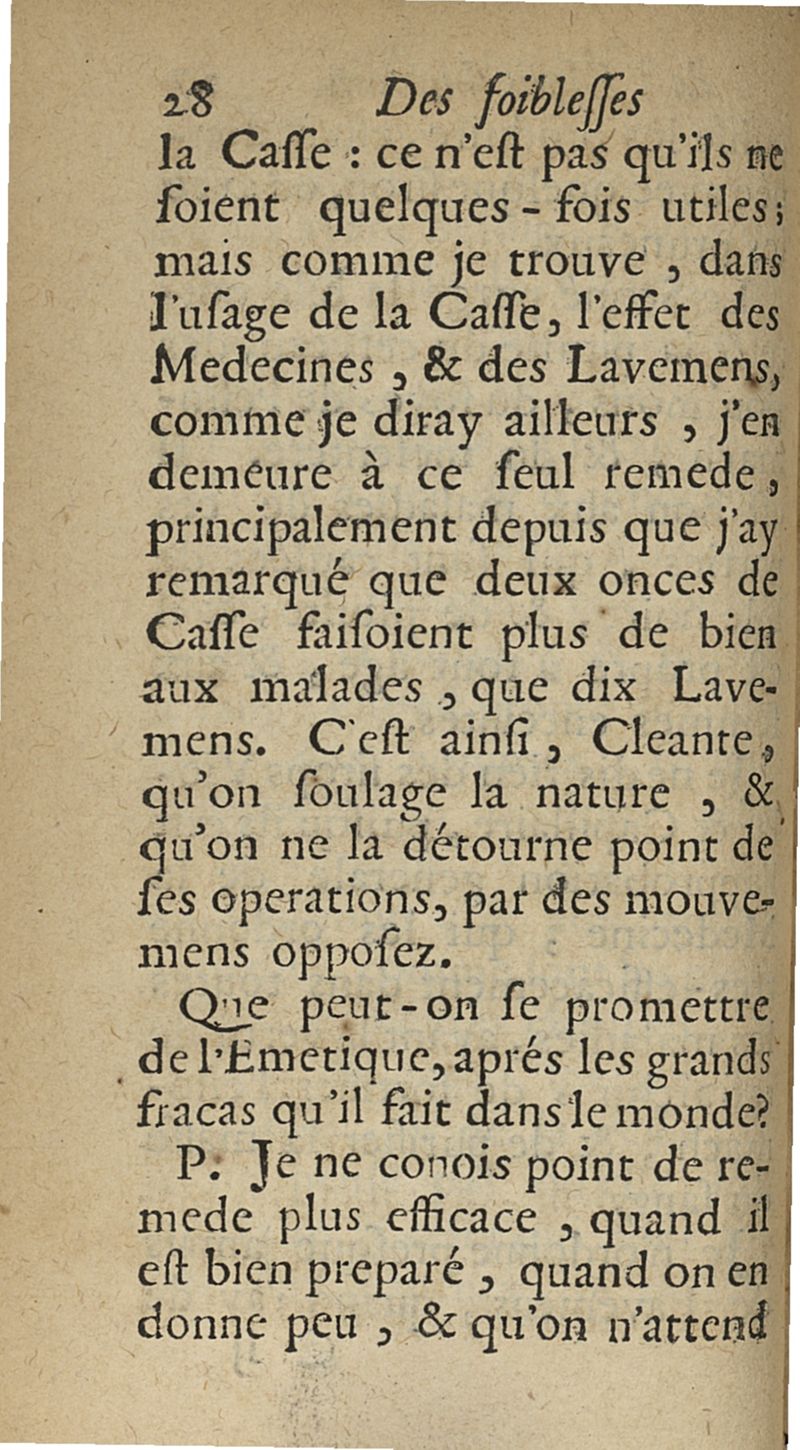 28 Des foiblesses

la Casse : ce n'est pas qu'ils ne soient quelques-fois utiles ; mais comme je trouve, dans l'usage de la Casse, l'effet des Medecines, & des Lavemens, comme je diray ailleurs, j'en demeure à ce seul remede, principalement depuis que j'ay remarqué que deux onces de Casse faisoient plus de bien aux malades, que dix Lavemens. C'est ainsi, Cleante, qu'on soulage la nature, & qu'on ne la détourne point de ses operations, par des mouvemens opposez.

Que peut-on se promettre de l'Emetique, aprés les grands fracas qu'il fait dans le monde?

P. Je ne conois point de remede plus efficace, quand il est bien preparé, quand on en donne peu, & qu'on n'attend